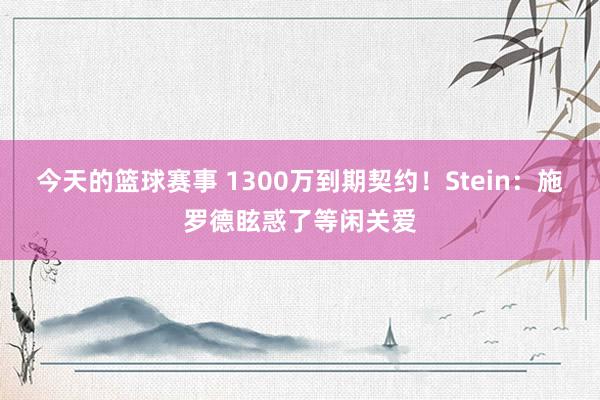 今天的篮球赛事 1300万到期契约！Stein：施罗德眩惑了等闲关爱